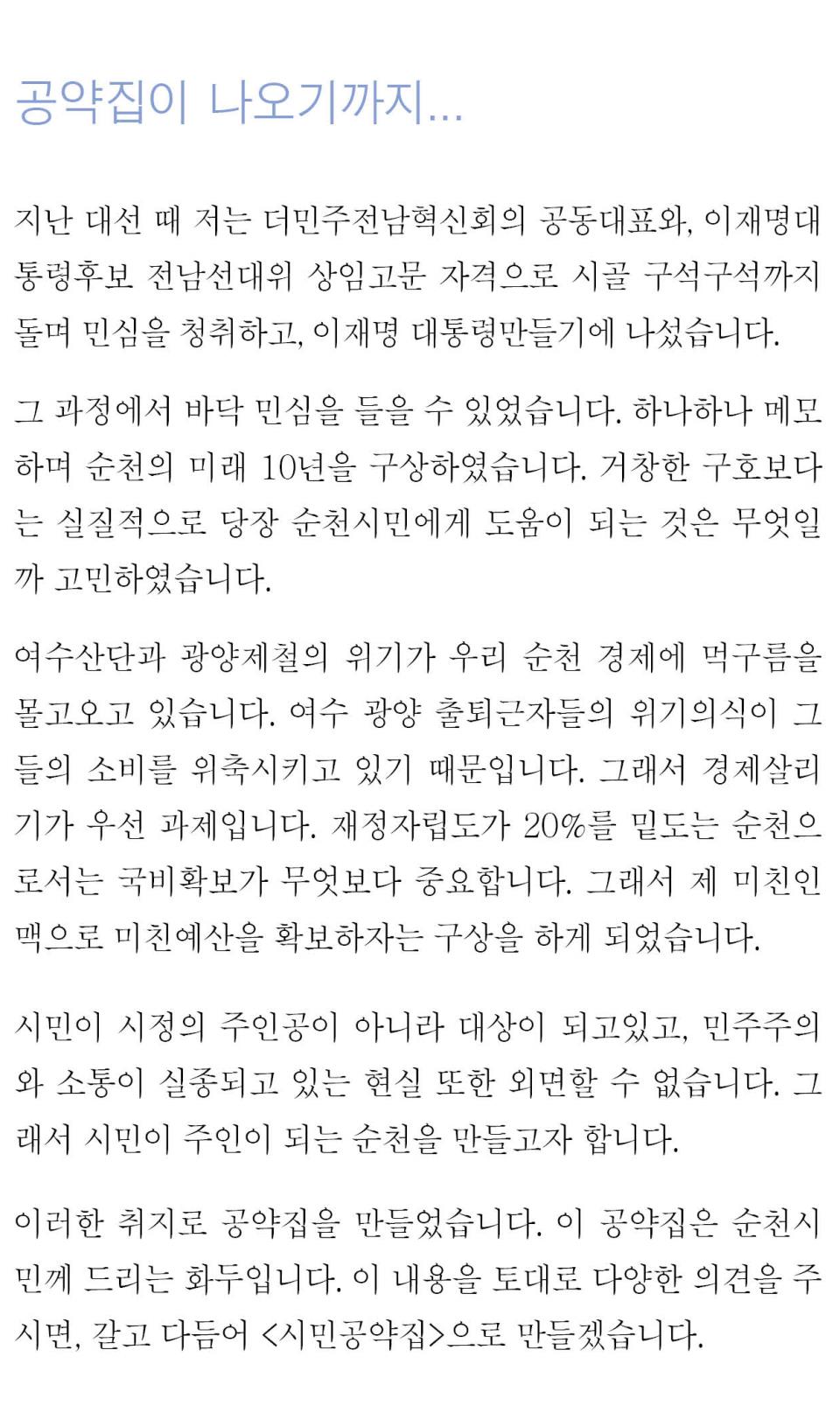 공약집이 나오기까지...

지난 대선 때 저는 더민주전남혁신회의 공동대표와, 이재명대통령후보 전남선대위 상임고문 자격으로 시골 구석구석까지 돌며 민심을 청취하고, 이재명 대통령만들기에 나섰습니다.

그 과정에서 바닥 민심을 들을 수 있었습니다. 하나하나 메모하며 순천의 미래 10년을 구상하였습니다. 거창한 구호보다는 실질적으로 당장 순천시민에게 도움이 되는 것은 무엇일까 고민하였습니다.

여수산단과 광양제철의 위기가 우리 순천 경제에 먹구름을 몰고오고 있습니다. 여수 광양 출퇴근자들의 위기의식이 그들의 소비를 위축시키고 있기 때문입니다. 그래서 경제살리기가 우선 과제입니다. 재정자립도가 20%를 밑도는 순천으로서는 국비확보가 무엇보다 중요합니다. 그래서 제 미친인맥으로 미친예산을 확보하자는 구상을 하게 되었습니다.

시민이 시정의 주인공이 아니라 대상이 되고있고, 민주주의와 소통이 실종되고 있는 현실 또한 외면할 수 없습니다. 그래서 시민이 주인이 되는 순천을 만들고자 합니다.

이러한 취지로 공약집을 만들었습니다. 이 공약집은 순천시민께 드리는 화두입니다. 이 내용을 토대로 다양한 의견을 주시면, 갈고 다듬어 <시민공약집>으로 만들겠습니다.